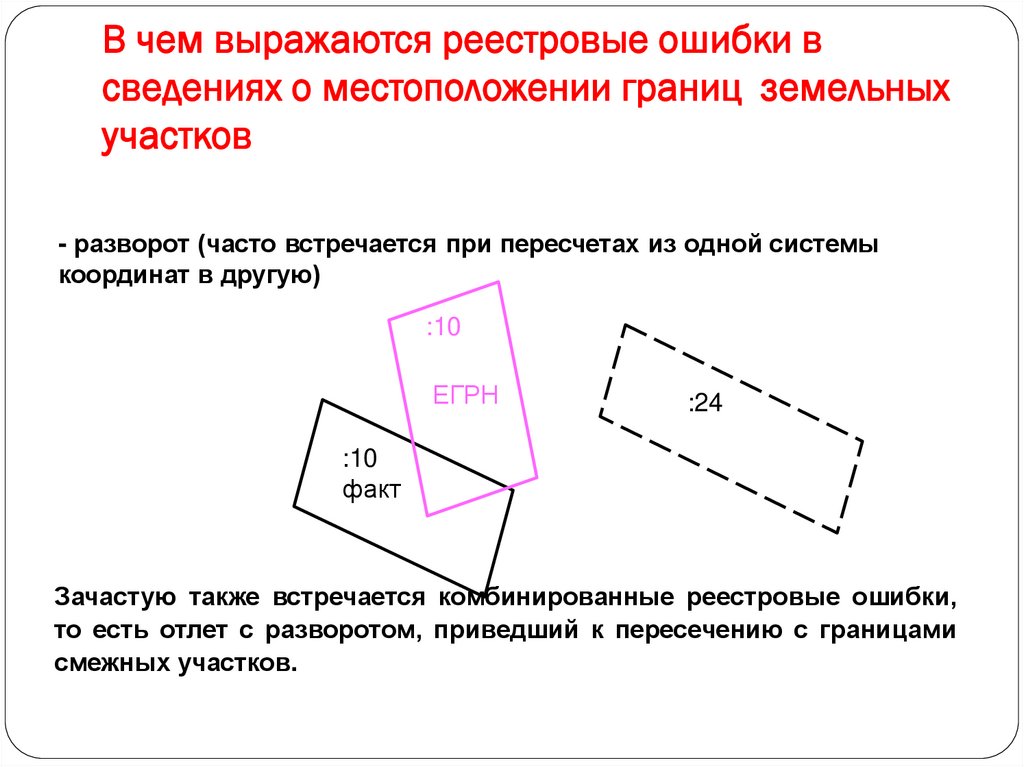 В чем выражаются реестровые ошибки в сведениях о местоположении границ земельных участков

- разворот (часто встречается при пересчетах из одной системы координат в другую)

:10

ЕГРН

:24

:10
факт

Зачастую также встречается комбинированные реестровые ошибки, то есть отлет с разворотом, приведший к пересечению с границами смежных участков.